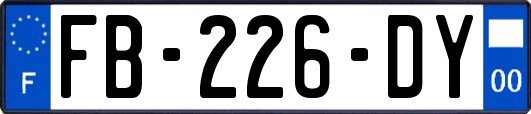 F
FB-226-DY
00